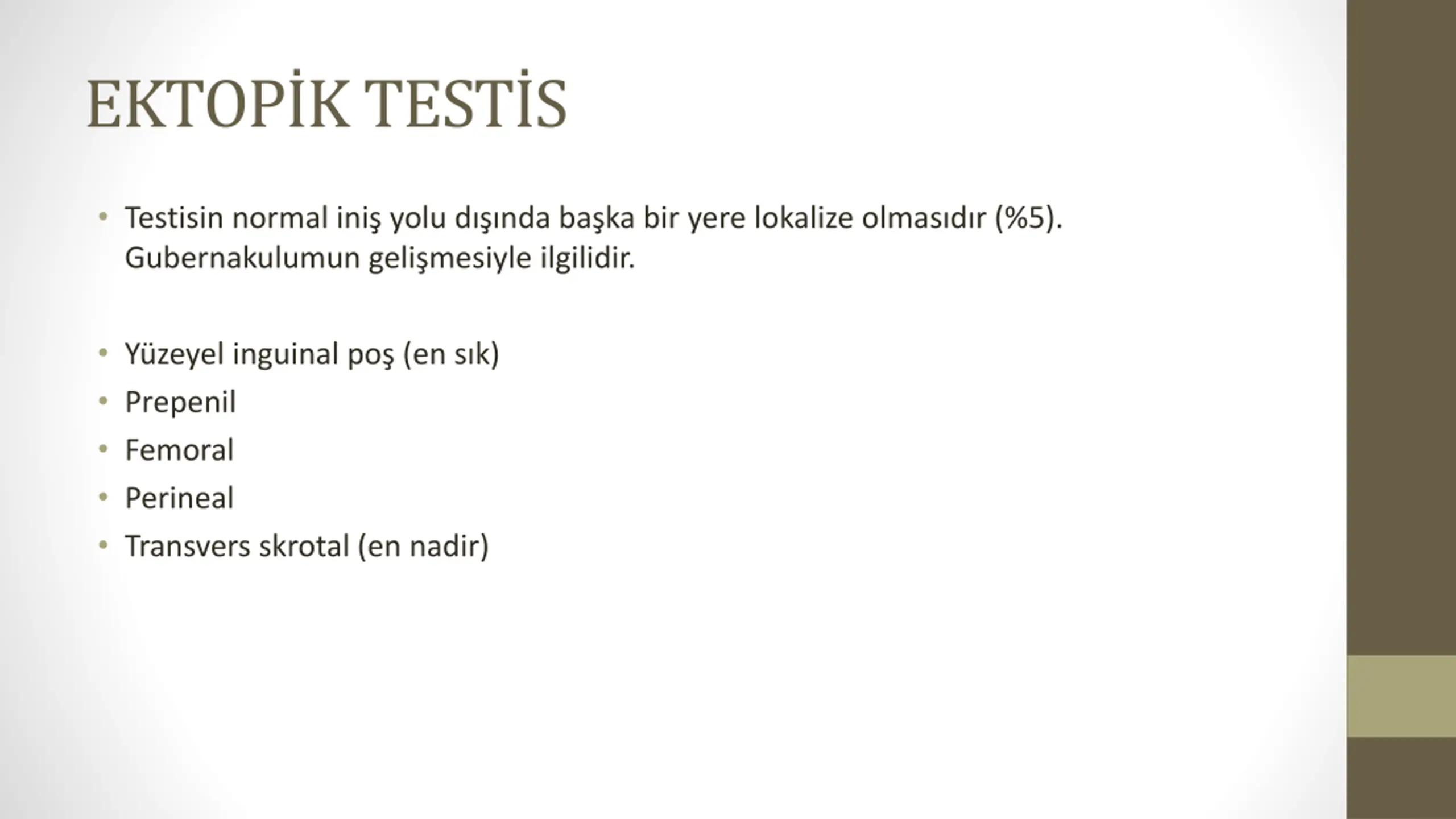 EKTOPİK TESTİS

• Testisin normal iniş yolu dışında başka bir yere lokalize olmasıdır (%5). Gubernakulumun gelişmesiyle ilgilidir.

• Yüzeyel inguinal poş (en sık)
• Prepenil
• Femoral
• Perineal
• Transvers skrotal (en nadir)